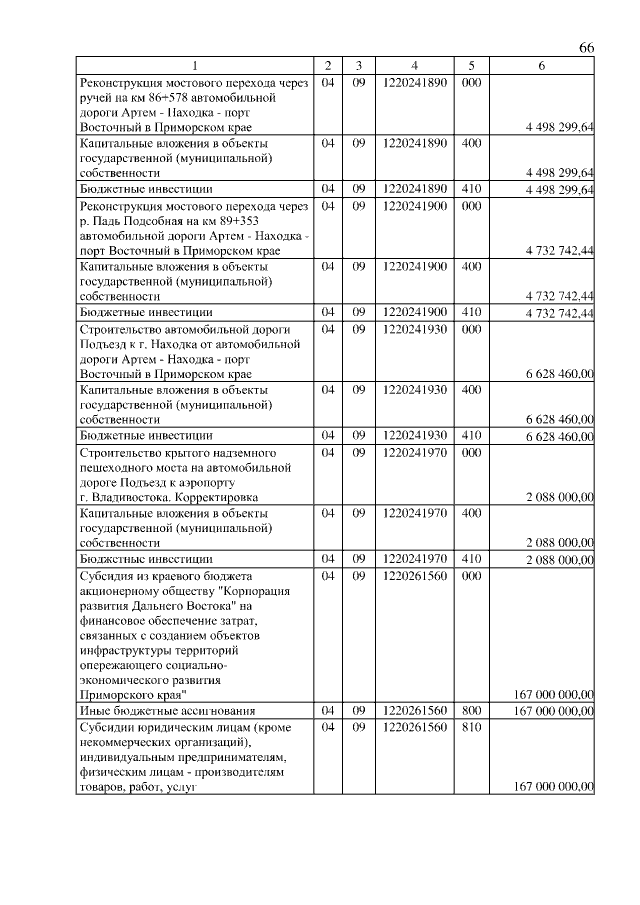 66

| 1 | 2 | 3 | 4 | 5 | 6 |
|---|---|---|---|---|---|
| Реконструкция мостового перехода через ручей на км 86+578 автомобильной дороги Артем - Находка - порт Восточный в Приморском крае | 04 | 09 | 1220241890 | 000 | 4 498 299,64 |
| Капитальные вложения в объекты государственной (муниципальной) собственности | 04 | 09 | 1220241890 | 400 | 4 498 299,64 |
| Бюджетные инвестиции | 04 | 09 | 1220241890 | 410 | 4 498 299,64 |
| Реконструкция мостового перехода через р. Падь Подсобная на км 89+353 автомобильной дороги Артем - Находка - порт Восточный в Приморском крае | 04 | 09 | 1220241900 | 000 | 4 732 742,44 |
| Капитальные вложения в объекты государственной (муниципальной) собственности | 04 | 09 | 1220241900 | 400 | 4 732 742,44 |
| Бюджетные инвестиции | 04 | 09 | 1220241900 | 410 | 4 732 742,44 |
| Строительство автомобильной дороги Подъезд к г. Находка от автомобильной дороги Артем - Находка - порт Восточный в Приморском крае | 04 | 09 | 1220241930 | 000 | 6 628 460,00 |
| Капитальные вложения в объекты государственной (муниципальной) собственности | 04 | 09 | 1220241930 | 400 | 6 628 460,00 |
| Бюджетные инвестиции | 04 | 09 | 1220241930 | 410 | 6 628 460,00 |
| Строительство крытого надземного пешеходного моста на автомобильной дороге Подъезд к аэропорту г. Владивостока. Корректировка | 04 | 09 | 1220241970 | 000 | 2 088 000,00 |
| Капитальные вложения в объекты государственной (муниципальной) собственности | 04 | 09 | 1220241970 | 400 | 2 088 000,00 |
| Бюджетные инвестиции | 04 | 09 | 1220241970 | 410 | 2 088 000,00 |
| Субсидия из краевого бюджета акционерному обществу "Корпорация развития Дальнего Востока" на финансовое обеспечение затрат, связанных с созданием объектов инфраструктуры территорий опережающего социально-экономического развития Приморского края" | 04 | 09 | 1220261560 | 000 | 167 000 000,00 |
| Иные бюджетные ассигнования | 04 | 09 | 1220261560 | 800 | 167 000 000,00 |
| Субсидии юридическим лицам (кроме некоммерческих организаций), индивидуальным предпринимателям, физическим лицам - производителям товаров, работ, услуг | 04 | 09 | 1220261560 | 810 | 167 000 000,00 |